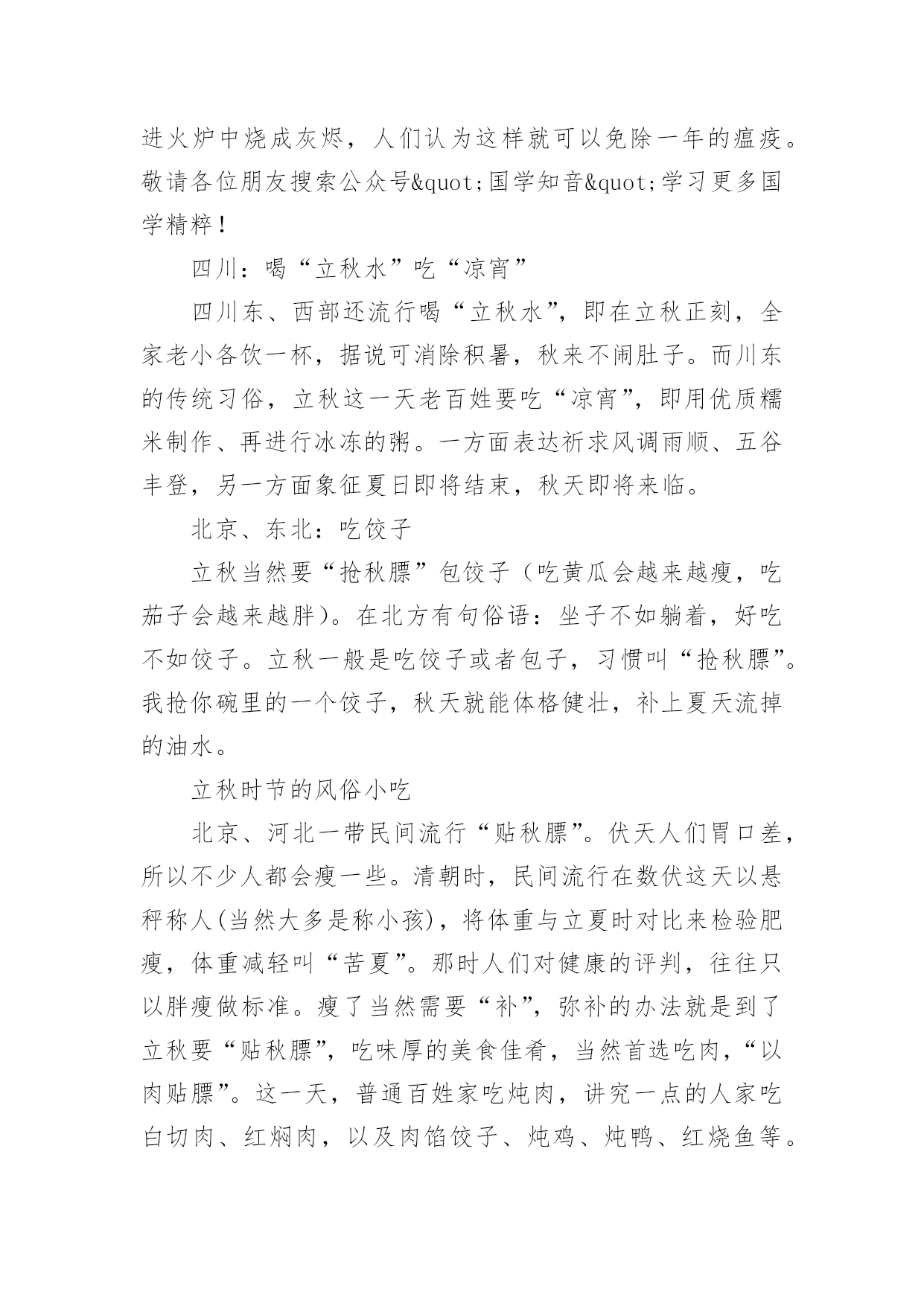 进火炉中烧成灰烬，人们认为这样就可以免除一年的瘟疫。敬请各位朋友搜索公众号&quot;国学知音&quot;学习更多国学精粹！

四川：喝“立秋水”吃“凉宵”

四川东、西部还流行喝“立秋水”，即在立秋正刻，全家老小各饮一杯，据说可消除积暑，秋来不闹肚子。而川东的传统习俗，立秋这一天老百姓要吃“凉宵”，即用优质糯米制作、再进行冰冻的粥。一方面表达祈求风调雨顺、五谷丰登，另一方面象征夏日即将结束，秋天即将来临。

北京、东北：吃饺子

立秋当然要“抢秋膘”包饺子（吃黄瓜会越来越瘦，吃茄子会越来越胖）。在北方有句俗语：坐子不如躺着，好吃不如饺子。立秋一般是吃饺子或者包子，习惯叫“抢秋膘”。我抢你碗里的一个饺子，秋天就能体格健壮，补上夏天流掉的油水。

立秋时节的风俗小吃

北京、河北一带民间流行“贴秋膘”。伏天人们胃口差，所以不少人都会瘦一些。清朝时，民间流行在数伏这天以悬秤称人(当然大多是称小孩)，将体重与立夏时对比来检验肥瘦，体重减轻叫“苦夏”。那时人们对健康的评判，往往只以胖瘦做标准。瘦了当然需要“补”，弥补的办法就是到了立秋要“贴秋膘”，吃味厚的美食佳肴，当然首选吃肉，“以肉贴膘”。这一天，普通百姓家吃炖肉，讲究一点的人家吃白切肉、红焖肉，以及肉馅饺子、炖鸡、炖鸭、红烧鱼等。